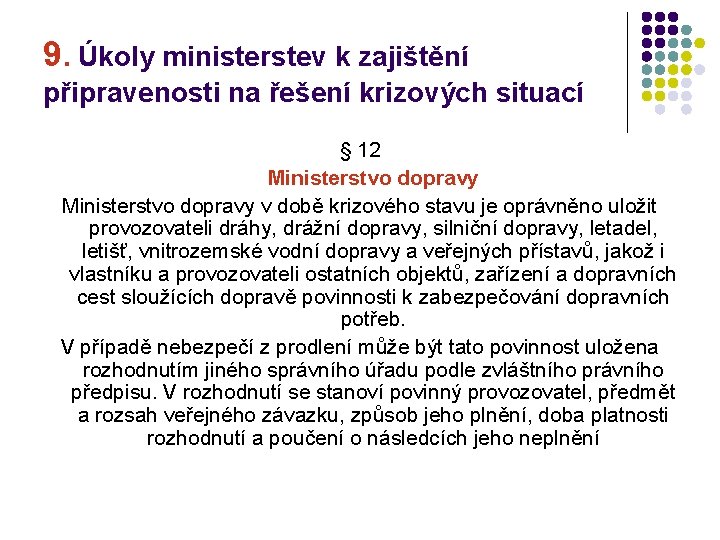 9. Úkoly ministerstev k zajištění připravenosti na řešení krizových situací

§ 12

Ministerstvo dopravy

Ministerstvo dopravy v době krizového stavu je oprávněno uložit provozovateli dráhy, drážní dopravy, silniční dopravy, letadel, letišť, vnitrozemské vodní dopravy a veřejných přístavů, jakož i vlastníku a provozovateli ostatních objektů, zařízení a dopravních cest sloužících dopravě povinnosti k zabezpečování dopravních potřeb.

V případě nebezpečí z prodlení může být tato povinnost uložena rozhodnutím jiného správního úřadu podle zvláštního právního předpisu. V rozhodnutí se stanoví povinný provozovatel, předmět a rozsah veřejného závazku, způsob jeho plnění, doba platnosti rozhodnutí a poučení o následcích jeho neplnění